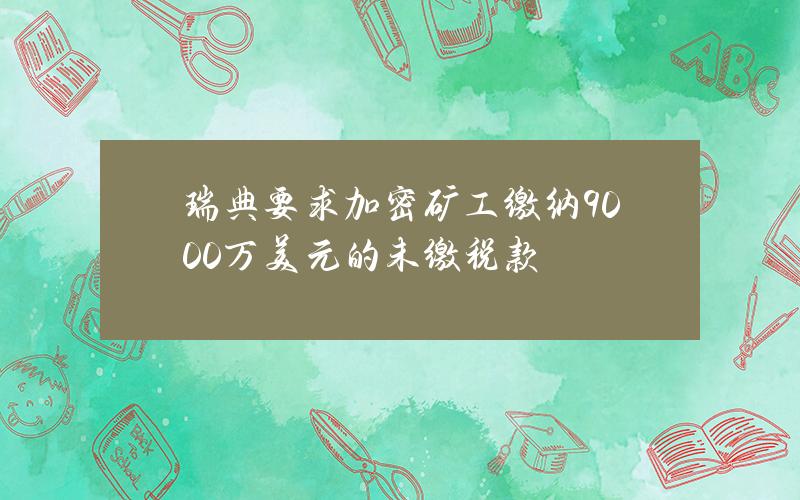 瑞典要求加密矿工缴纳9000万美元的未缴税款

ABC

Back to School